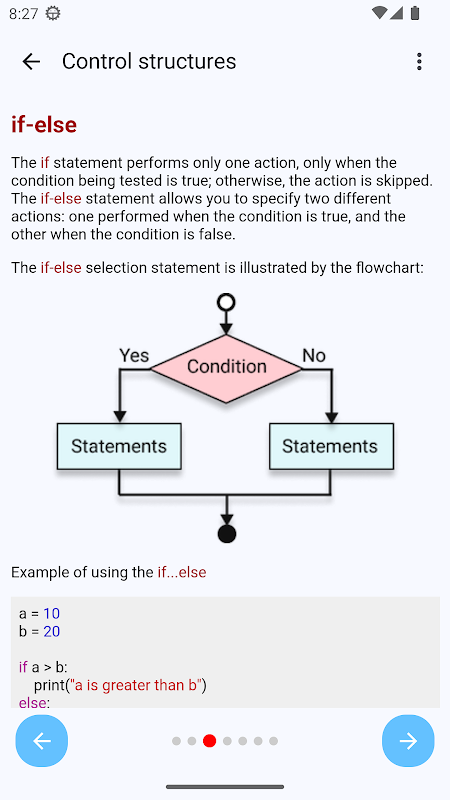 8:27

Control structures

if-else

The if statement performs only one action, only when the condition being tested is true; otherwise, the action is skipped. The if-else statement allows you to specify two different actions: one performed when the condition is true, and the other when the condition is false.

The if-else selection statement is illustrated by the flowchart:

Yes
Condition
No
Statements
Statements

Example of using the if...else

a = 10
b = 20

if a > b:
    print("a is greater than b")
else: